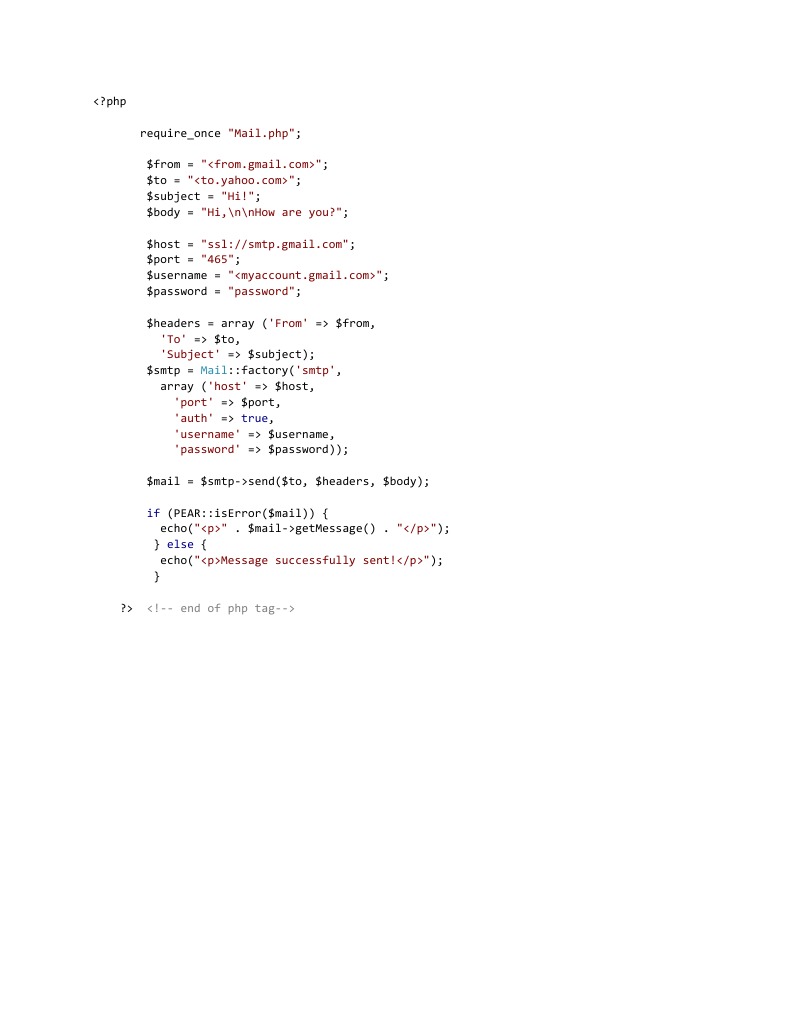 <?php

require_once "Mail.php";

$from = "<from.gmail.com>";
$to = "<to.yahoo.com>";
$subject = "Hi!";
$body = "Hi,\n\nHow are you?";

$host = "ssl://smtp.gmail.com";
$port = "465";
$username = "<myaccount.gmail.com>";
$password = "password";

$headers = array ('From' => $from,
'To' => $to,
'Subject' => $subject);
$smtp = Mail::factory('smtp',
array ('host' => $host,
'port' => $port,
'auth' => true,
'username' => $username,
'password' => $password));

$mail = $smtp->send($to, $headers, $body);

if (PEAR::isError($mail)) {
echo("<p>" . $mail->getMessage() . "</p>");
} else {
echo("<p>Message successfully sent!</p>");
}

?> <!-- end of php tag-->